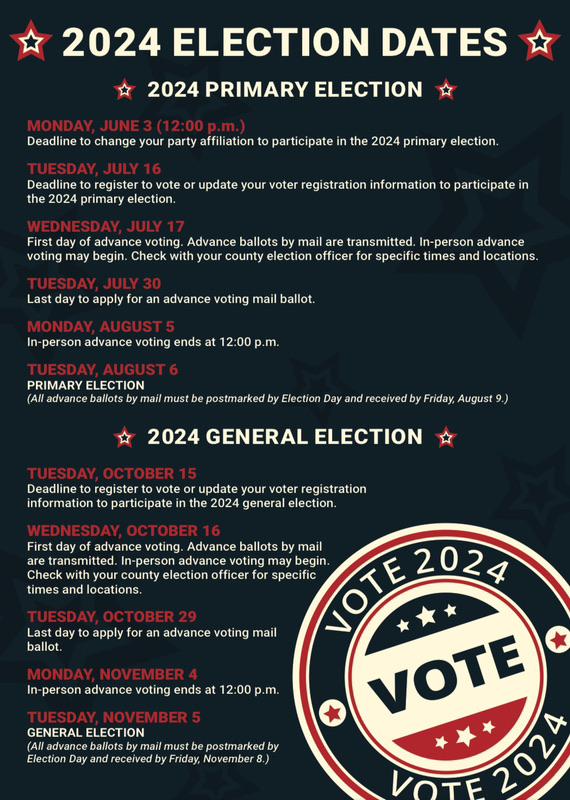 2024 ELECTION DATES

2024 PRIMARY ELECTION

MONDAY, JUNE 3 (12:00 p.m.)
Deadline to change your party affiliation to participate in the 2024 primary election.

TUESDAY, JULY 16
Deadline to register to vote or update your voter registration information to participate in the 2024 primary election.

WEDNESDAY, JULY 17
First day of advance voting. Advance ballots by mail are transmitted. In-person advance voting may begin. Check with your county election officer for specific times and locations.

TUESDAY, JULY 30
Last day to apply for an advance voting mail ballot.

MONDAY, AUGUST 5
In-person advance voting ends at 12:00 p.m.

TUESDAY, AUGUST 6
PRIMARY ELECTION
(All advance ballots by mail must be postmarked by Election Day and received by Friday, August 9.)

2024 GENERAL ELECTION

TUESDAY, OCTOBER 15
Deadline to register to vote or update your voter registration information to participate in the 2024 general election.

WEDNESDAY, OCTOBER 16
First day of advance voting. Advance ballots by mail are transmitted. In-person advance voting may begin. Check with your county election officer for specific times and locations.

TUESDAY, OCTOBER 29
Last day to apply for an advance voting mail ballot.

MONDAY, NOVEMBER 4
In-person advance voting ends at 12:00 p.m.

TUESDAY, NOVEMBER 5
GENERAL ELECTION
(All advance ballots by mail must be postmarked by Election Day and received by Friday, November 8.)

VOTE 2024
VOTE
VOTE 2024